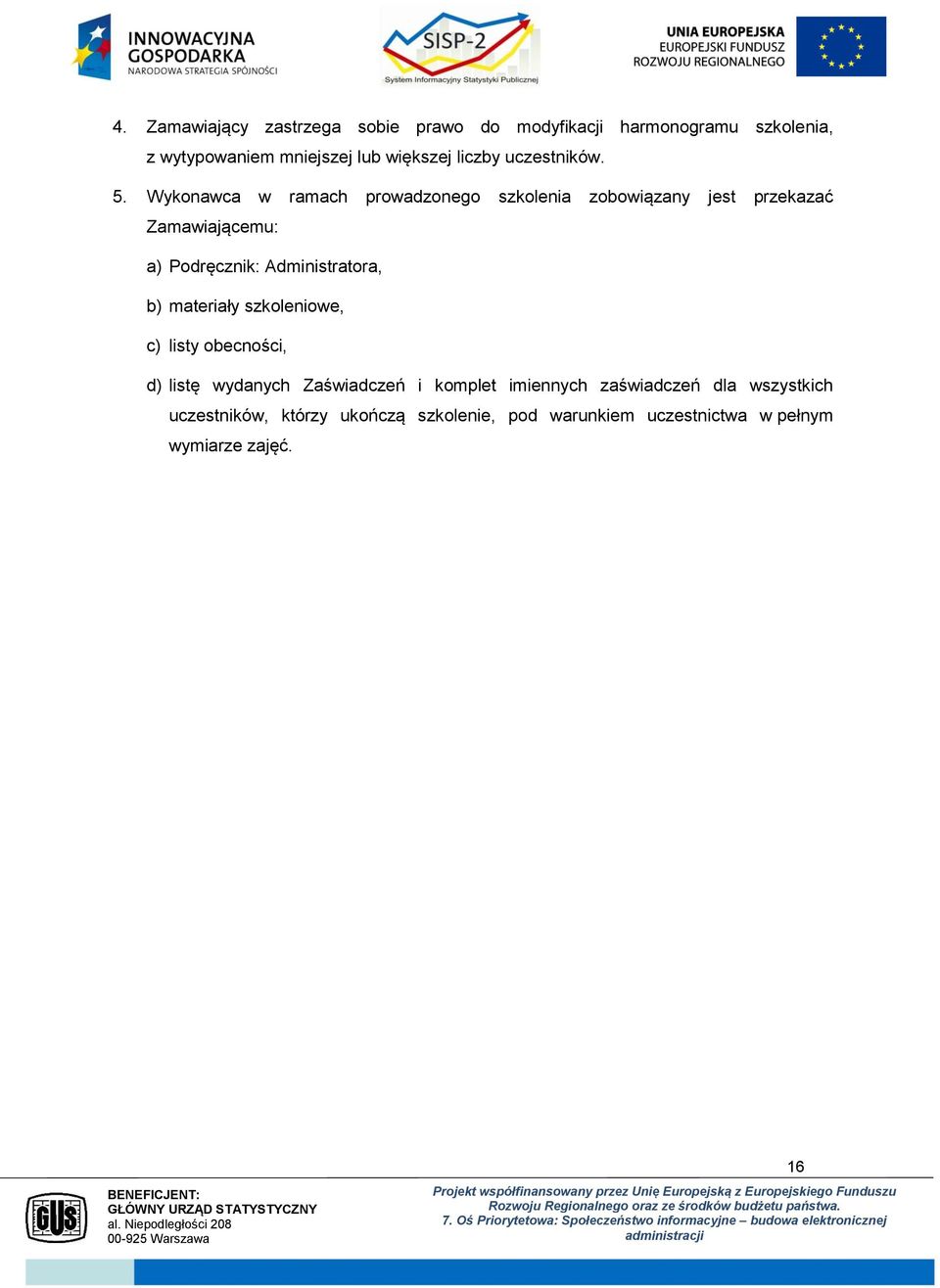 INNOWACYJNA GOSPODARKA
NARODOWA STRATEGIA SPÓJNOŚCI

SISP-2
System Informacyjny Statystyki Publicznej

UNIA EUROPEJSKA
EUROPEJSKI FUNDUSZ
ROZWOJU REGIONALNEGO

4. Zamawiający zastrzega sobie prawo do modyfikacji harmonogramu szkolenia, z wytypowaniem mniejszej lub większej liczby uczestników.

5. Wykonawca w ramach prowadzonego szkolenia zobowiązany jest przekazać Zamawiającemu:

a) Podręcznik: Administratora,

b) materiały szkoleniowe,

c) listy obecności,

d) listę wydanych Zaświadczeń i komplet imiennych zaświadczeń dla wszystkich uczestników, którzy ukończą szkolenie, pod warunkiem uczestnictwa w pełnym wymiarze zajęć.

16

GUS

BENEFICJENT:
GŁÓWNY URZĄD STATYSTYCZNY
al. Niepodległości 208
00-925 Warszawa

Projekt współfinansowany przez Unię Europejską z Europejskiego Funduszu Rozwoju Regionalnego oraz ze środków budżetu państwa.
7. Oś Priorytetowa: Społeczeństwo informacyjne – budowa elektronicznej administracji